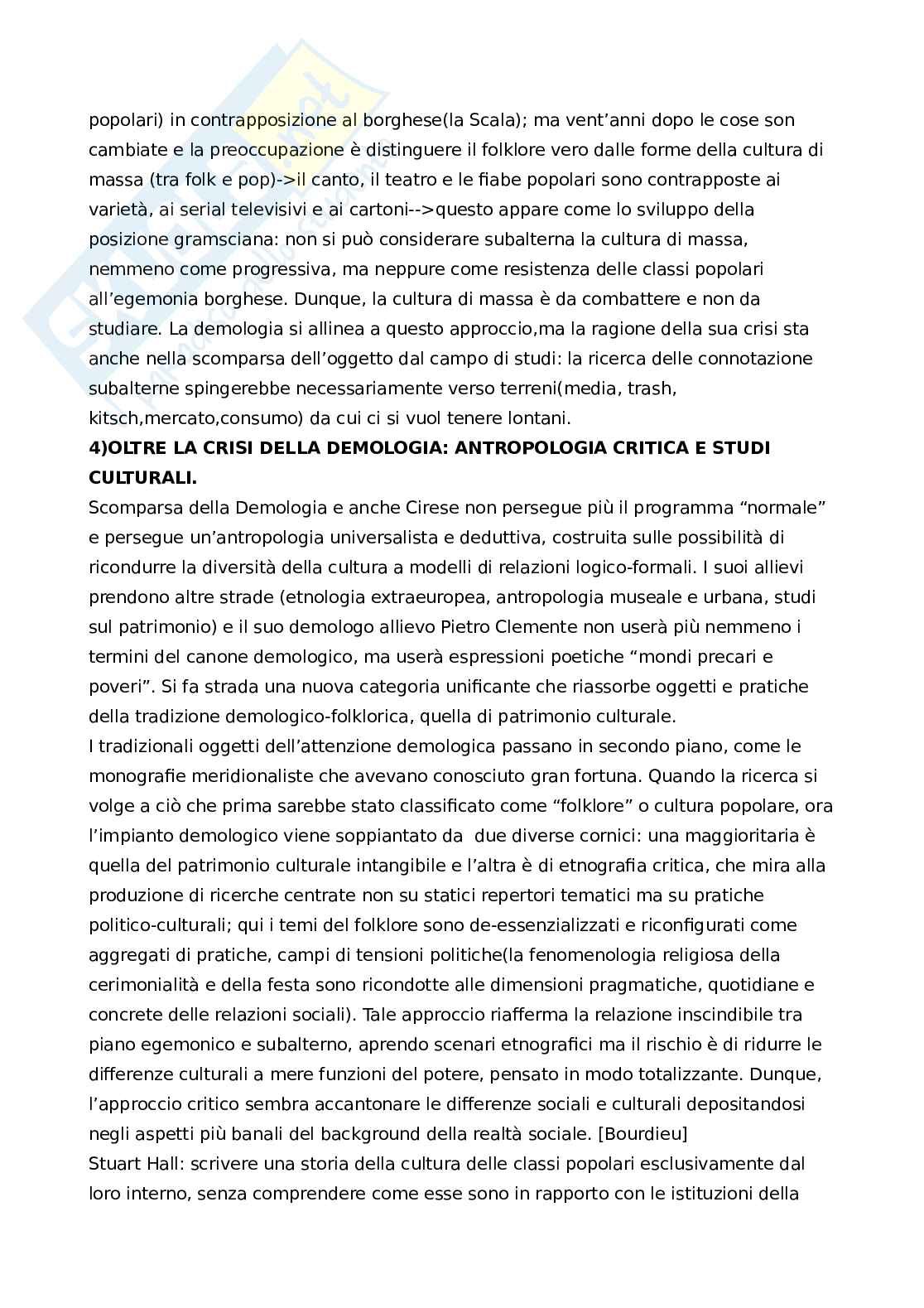 popolari) in contrapposizione al borghese(la Scala); ma vent'anni dopo le cose son cambiate e la preoccupazione è distinguere il folklore vero dalle forme della cultura di massa (tra folk e pop)->il canto, il teatro e le fiabe popolari sono contrapposte ai varietà, ai serial televisivi e ai cartoni-->questo appare come lo sviluppo della posizione gramsciana: non si può considerare subalterna la cultura di massa, nemmeno come progressiva, ma neppure come resistenza delle classi popolari all'egemonia borghese. Dunque, la cultura di massa è da combattere e non da studiare. La demologia si allinea a questo approccio,ma la ragione della sua crisi sta anche nella scomparsa dell'oggetto dal campo di studi: la ricerca delle connotazione subalterne spingerebbe necessariamente verso terreni(media, trash, kitsch,mercato,consumo) da cui ci si vuol tenere lontani.
**4)OLTRE LA CRISI DELLA DEMOLOGIA: ANTROPOLOGIA CRITICA E STUDI CULTURALI.**
Scomparsa della Demologia e anche Cirese non persegue più il programma "normale" e persegue un'antropologia universalista e deduttiva, costruita sulle possibilità di ricondurre la diversità della cultura a modelli di relazioni logico-formali. I suoi allievi prendono altre strade (etnologia extraeuropea, antropologia museale e urbana, studi sul patrimonio) e il suo demologo allievo Pietro Clemente non userà più nemmeno i termini del canone demologico, ma userà espressioni poetiche "mondi precari e poveri". Si fa strada una nuova categoria unificante che riassorbe oggetti e pratiche della tradizione demologico-folklorica, quella di patrimonio culturale.
I tradizionali oggetti dell'attenzione demologica passano in secondo piano, come le monografie meridionaliste che avevano conosciuto gran fortuna. Quando la ricerca si volge a ciò che prima sarebbe stato classificato come "folklore" o cultura popolare, ora l'impianto demologico viene soppiantato da due diverse cornici: una maggioritaria è quella del patrimonio culturale intangibile e l'altra è di etnografia critica, che mira alla produzione di ricerche centrate non su statici repertori tematici ma su pratiche politico-culturali; qui i temi del folklore sono de-essenzializzati e riconfigurati come aggregati di pratiche, campi di tensioni politiche(la fenomenologia religiosa della cerimonialità e della festa sono ricondotte alle dimensioni pragmatiche, quotidiane e concrete delle relazioni sociali). Tale approccio riafferma la relazione inscindibile tra piano egemonico e subalterno, aprendo scenari etnografici ma il rischio è di ridurre le differenze culturali a mere funzioni del potere, pensato in modo totalizzante. Dunque, l'approccio critico sembra accantonare le differenze sociali e culturali depositandosi negli aspetti più banali del background della realtà sociale. [Bourdieu]
Stuart Hall: scrivere una storia della cultura delle classi popolari esclusivamente dal loro interno, senza comprendere come esse sono in rapporto con le istituzioni della